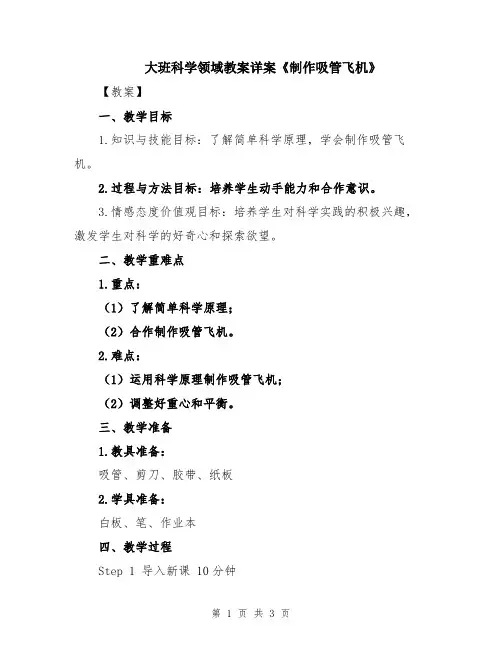 大班科学领域教案详案《制作吸管飞机》

【教案】

一、教学目标

1.知识与技能目标：了解简单科学原理，学会制作吸管飞机。

2.过程与方法目标：培养学生动手能力和合作意识。

3.情感态度价值观目标：培养学生对科学实践的积极兴趣，激发学生对科学的好奇心和探索欲望。

二、教学重难点

1.重点：

（1）了解简单科学原理；

（2）合作制作吸管飞机。

2.难点：

（1）运用科学原理制作吸管飞机；

（2）调整好重心和平衡。

三、教学准备

1.教具准备：

吸管、剪刀、胶带、纸板

2.学具准备：

白板、笔、作业本

四、教学过程

Step 1 导入新课 10分钟

第 1 页 共 3 页